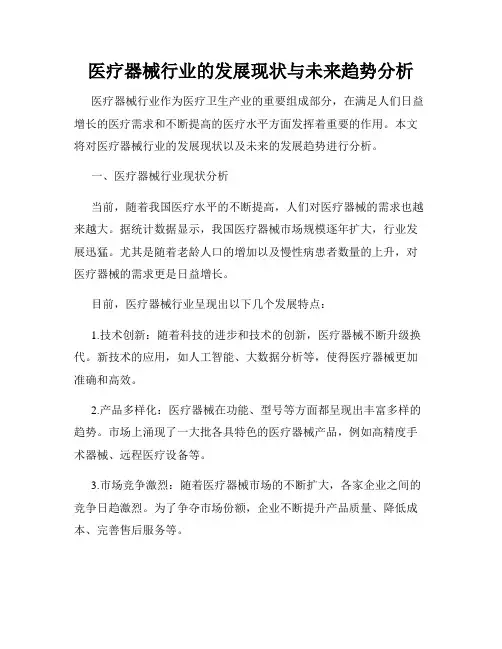 医疗器械行业的发展现状与未来趋势分析

医疗器械行业作为医疗卫生产业的重要组成部分，在满足人们日益增长的医疗需求和不断提高的医疗水平方面发挥着重要的作用。本文将对医疗器械行业的发展现状以及未来的发展趋势进行分析。

一、医疗器械行业现状分析

当前，随着我国医疗水平的不断提高，人们对医疗器械的需求也越来越大。据统计数据显示，我国医疗器械市场规模逐年扩大，行业发展迅猛。尤其是随着老龄人口的增加以及慢性病患者数量的上升，对医疗器械的需求更是日益增长。

目前，医疗器械行业呈现出以下几个发展特点：

1.技术创新：随着科技的进步和技术的创新，医疗器械不断升级换代。新技术的应用，如人工智能、大数据分析等，使得医疗器械更加准确和高效。

2.产品多样化：医疗器械在功能、型号等方面都呈现出丰富多样的趋势。市场上涌现了一大批各具特色的医疗器械产品，例如高精度手术器械、远程医疗设备等。

3.市场竞争激烈：随着医疗器械市场的不断扩大，各家企业之间的竞争日趋激烈。为了争夺市场份额，企业不断提升产品质量、降低成本、完善售后服务等。